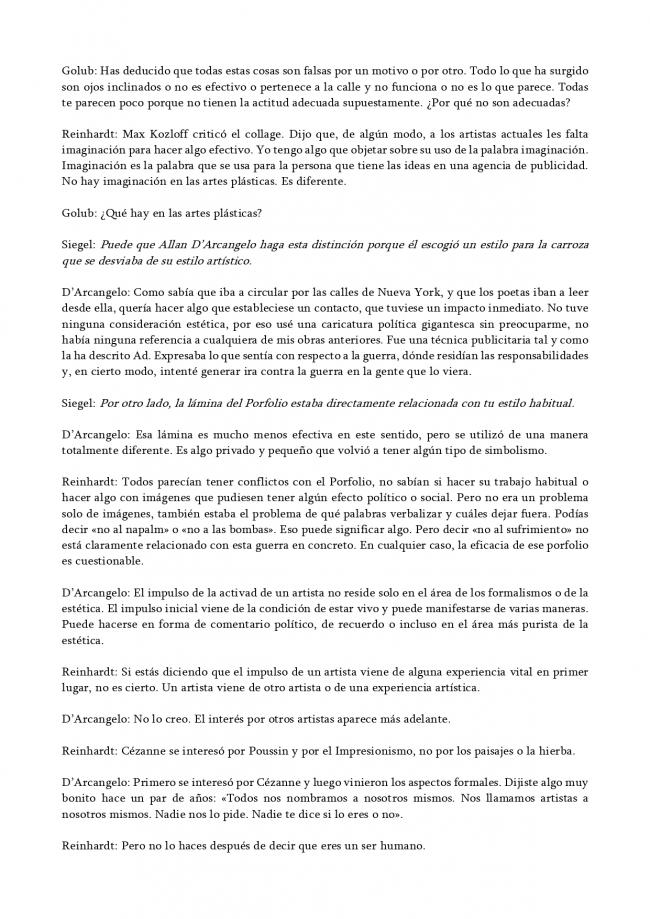 Golub: Has deducido que todas estas cosas son falsas por un motivo o por otro. Todo lo que ha surgido son ojos inclinados o no es efectivo o pertenece a la calle y no funciona o no es lo que parece. Todas te parecen poco porque no tienen la actitud adecuada supuestamente. ¿Por qué no son adecuadas?

Reinhardt: Max Kozloff criticó el collage. Dijo que, de algún modo, a los artistas actuales les falta imaginación para hacer algo efectivo. Yo tengo algo que objetar sobre su uso de la palabra imaginación. Imaginación es la palabra que se usa para la persona que tiene las ideas en una agencia de publicidad. No hay imaginación en las artes plásticas. Es diferente.

Golub: ¿Qué hay en las artes plásticas?

Siegel: Puede que Allan D'Arcangelo haga esta distinción porque él escogió un estilo para la carroza que se desviaba de su estilo artístico.

D'Arcangelo: Como sabía que iba a circular por las calles de Nueva York, y que los poetas iban a leer desde ella, quería hacer algo que estableciese un contacto, que tuviese un impacto inmediato. No tuve ninguna consideración estética, por eso usé una caricatura política gigantesca sin preocuparme, no había ninguna referencia a cualquiera de mis obras anteriores. Fue una técnica publicitaria tal y como la ha descrito Ad. Expresaba lo que sentía con respecto a la guerra, dónde residían las responsabilidades y, en cierto modo, intenté generar ira contra la guerra en la gente que lo viera.

Siegel: Por otro lado, la lámina del Porfolio estaba directamente relacionada con tu estilo habitual.

D'Arcangelo: Esa lámina es mucho menos efectiva en este sentido, pero se utilizó de una manera totalmente diferente. Es algo privado y pequeño que volvió a tener algún tipo de simbolismo.

Reinhardt: Todos parecían tener conflictos con el Porfolio, no sabían si hacer su trabajo habitual o hacer algo con imágenes que pudiesen tener algún efecto político o social. Pero no era un problema solo de imágenes, también estaba el problema de qué palabras verbalizar y cuáles dejar fuera. Podías decir «no al napalm» o «no a las bombas». Eso puede significar algo. Pero decir «no al sufrimiento» no está claramente relacionado con esta guerra en concreto. En cualquier caso, la eficacia de ese porfolio es cuestionable.

D'Arcangelo: El impulso de la activad de un artista no reside solo en el área de los formalismos o de la estética. El impulso inicial viene de la condición de estar vivo y puede manifestarse de varias maneras. Puede hacerse en forma de comentario político, de recuerdo o incluso en el área más purista de la estética.

Reinhardt: Si estás diciendo que el impulso de un artista viene de alguna experiencia vital en primer lugar, no es cierto. Un artista viene de otro artista o de una experiencia artística.

D'Arcangelo: No lo creo. El interés por otros artistas aparece más adelante.

Reinhardt: Cézanne se interesó por Poussin y por el Impresionismo, no por los paisajes o la hierba.

D'Arcangelo: Primero se interesó por Cézanne y luego vinieron los aspectos formales. Dijiste algo muy bonito hace un par de años: «Todos nos nombramos a nosotros mismos. Nos llamamos artistas a nosotros mismos. Nadie nos lo pide. Nadie te dice si lo eres o no».

Reinhardt: Pero no lo haces después de decir que eres un ser humano.